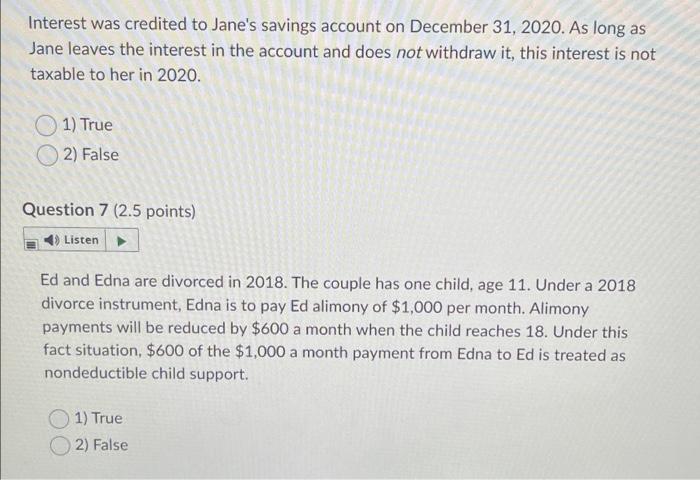 Interest was credited to Jane's savings account on December 31, 2020. As long as Jane leaves the interest in the account and does not withdraw it, this interest is not taxable to her in 2020.

1) True
2) False

Question 7 (2.5 points)

Listen

Ed and Edna are divorced in 2018. The couple has one child, age 11. Under a 2018 divorce instrument, Edna is to pay Ed alimony of $1,000 per month. Alimony payments will be reduced by $600 a month when the child reaches 18. Under this fact situation, $600 of the $1,000 a month payment from Edna to Ed is treated as nondeductible child support.

1) True
2) False